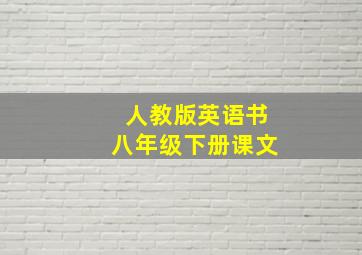 人教版英语书
八年级下册课文